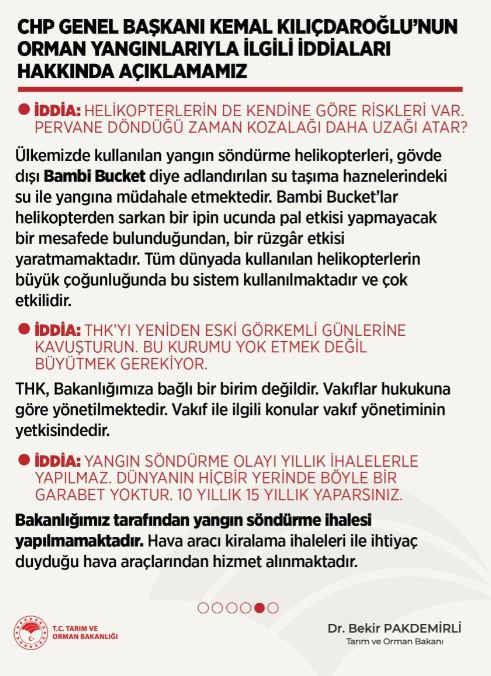 CHP GENEL BAŞKANI KEMAL KILIÇDAROĞLU'NUN ORMAN YANGINLARIYLA İLGİLİ İDDİALARI HAKKINDA AÇIKLAMAMIZ

İDDİA: HELİKOPTERLERİN DE KENDİNE GÖRE RİSKLERİ VAR. PERVANE DÖNDÜĞÜ ZAMAN KOZALAĞI DAHA UZAĞI ATAR?

Ülkemizde kullanılan yangın söndürme helikopterleri, gövde dışı Bambi Bucket diye adlandırılan su taşıma haznelerindeki su ile yangına müdahale etmektedir. Bambi Bucket'lar helikopterden sarkan bir ipin ucunda pal etkisi yapmayacak bir mesafede bulunduğundan, bir rüzgâr etkisi yaratmamaktadır. Tüm dünyada kullanılan helikopterlerin büyük çoğunluğunda bu sistem kullanılmaktadır ve çok etkilidir.

İDDİA: THK'YI YENİDEN ESKİ GÖRKEMLİ GÜNLERİNE KAVUŞTURUN. BU KURUMU YOK ETMEK DEĞİL BÜYÜTMEK GEREKİYOR.

THK, Bakanlığımıza bağlı bir birim değildir. Vakıflar hukukuna göre yönetilmektedir. Vakıf ile ilgili konular vakıf yönetiminin yetkisindedir.

İDDİA: YANGIN SÖNDÜRME OLAYI YILLIK İHALELERLE YAPILMAZ. DÜNYANIN HİÇBİR YERİNDE BÖYLE BİR GARABET YOKTUR. 10 YILLIK 15 YILLIK YAPARSINIZ.

Bakanlığımız tarafından yangın söndürme ihalesi yapılmamaktadır. Hava aracı kiralama ihaleleri ile ihtiyaç duyduğu hava araçlarından hizmet alınmaktadır.

T.C. TARIM VE ORMAN BAKANLIĞI

Dr. Bekir PAKDEMİRLİ
Tarım ve Orman Bakanı